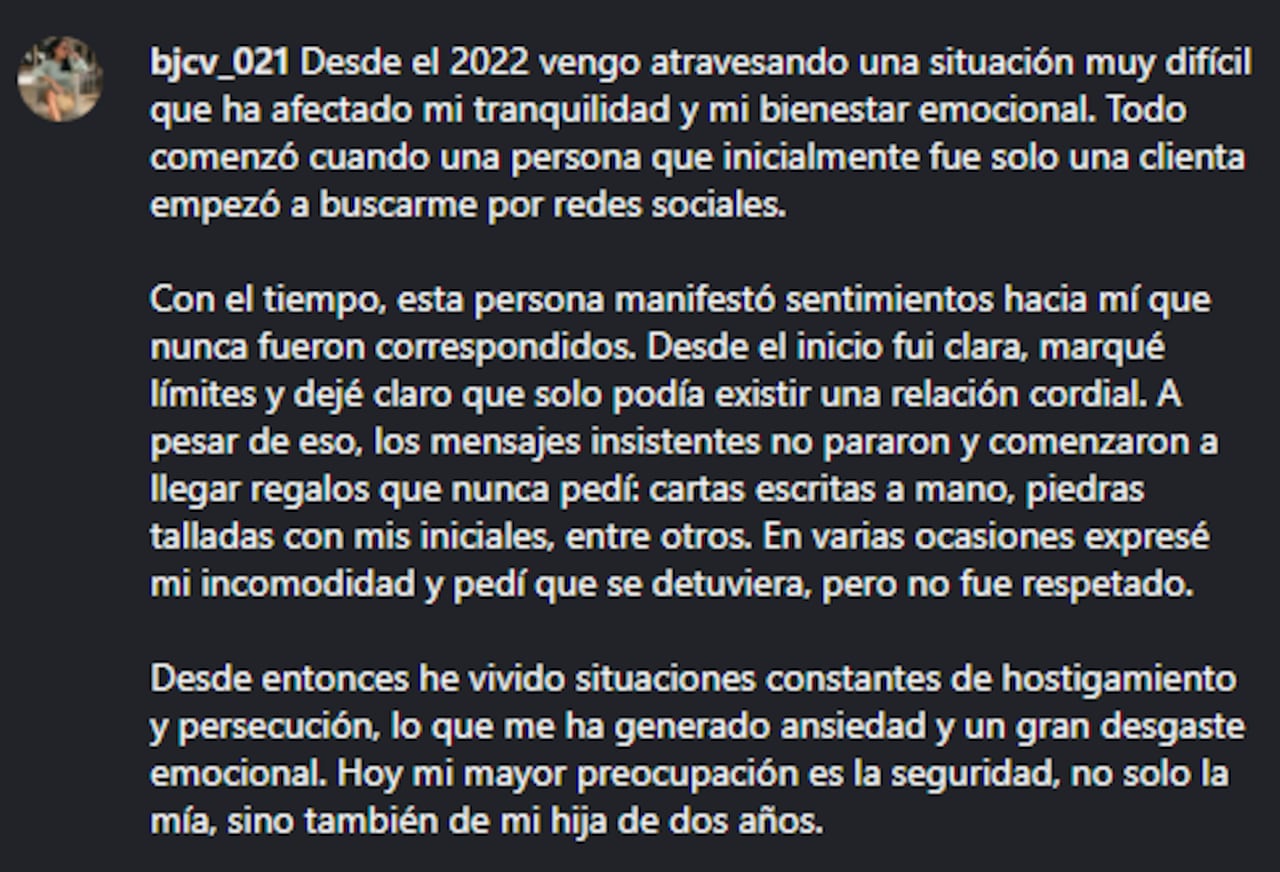 bjcv_021 Desde el 2022 vengo atravesando una situación muy difícil que ha afectado mi tranquilidad y mi bienestar emocional. Todo comenzó cuando una persona que inicialmente fue solo una clienta empezó a buscarme por redes sociales.

Con el tiempo, esta persona manifestó sentimientos hacia mí que nunca fueron correspondidos. Desde el inicio fui clara, marqué límites y dejé claro que solo podía existir una relación cordial. A pesar de eso, los mensajes insistentes no pararon y comenzaron a llegar regalos que nunca pedí: cartas escritas a mano, piedras talladas con mis iniciales, entre otros. En varias ocasiones expresé mi incomodidad y pedí que se detuviera, pero no fue respetado.

Desde entonces he vivido situaciones constantes de hostigamiento y persecución, lo que me ha generado ansiedad y un gran desgaste emocional. Hoy mi mayor preocupación es la seguridad, no solo la mía, sino también de mi hija de dos años.